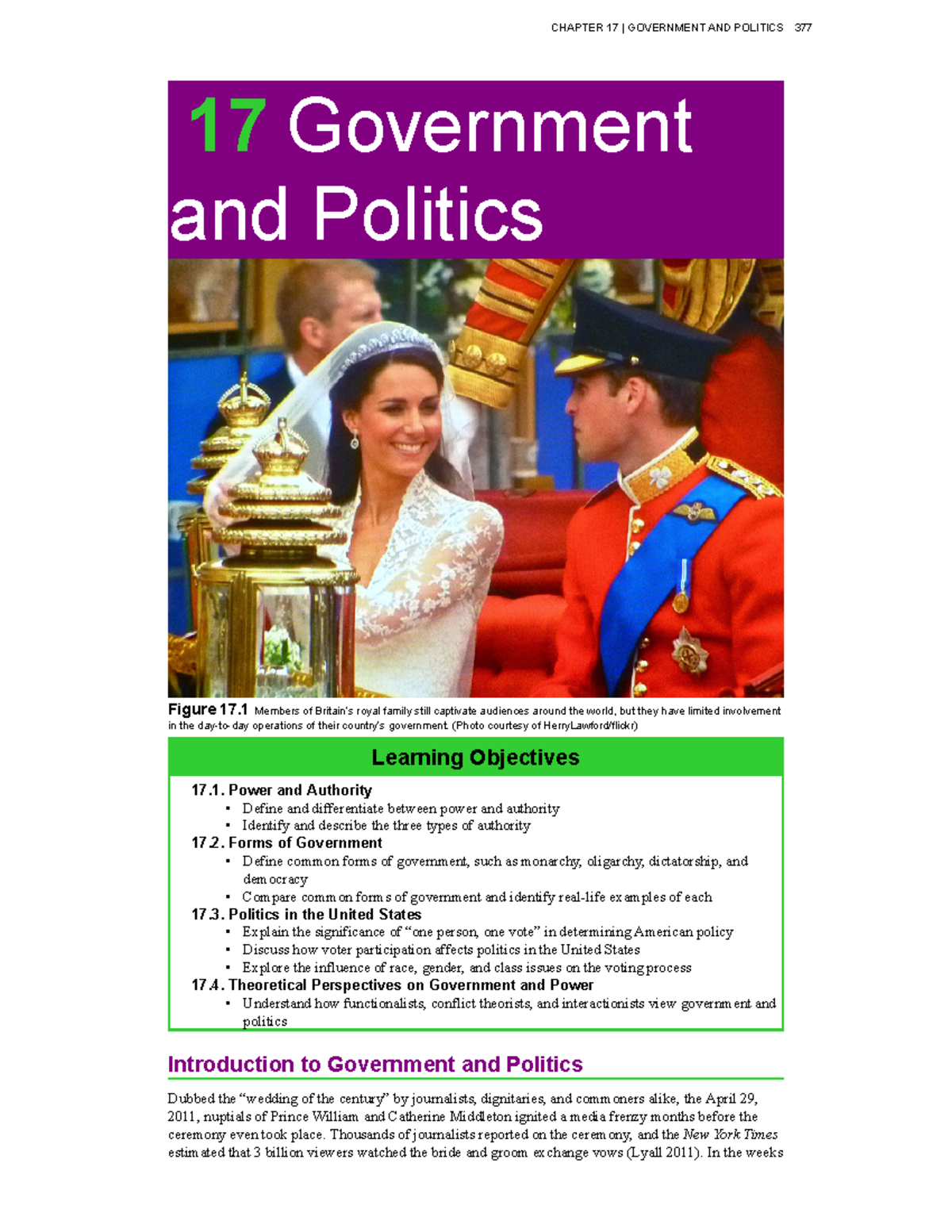 CHAPTER 17 | GOVERNMENT AND POLITICS 377

17 Government and Politics

Figure 17.1 Members of Britain's royal family still captivate audiences around the world, but they have limited involvement in the day-to-day operations of their country's government. (Photo courtesy of HerryLawford/flickr)

Learning Objectives

17.1. Power and Authority
• Define and differentiate between power and authority
• Identify and describe the three types of authority
17.2. Forms of Government
• Define common forms of government, such as monarchy, oligarchy, dictatorship, and democracy
• Compare common forms of government and identify real-life examples of each
17.3. Politics in the United States
• Explain the significance of "one person, one vote" in determining American policy
• Discuss how voter participation affects politics in the United States
• Explore the influence of race, gender, and class issues on the voting process
17.4. Theoretical Perspectives on Government and Power
• Understand how functionalists, conflict theorists, and interactionists view government and politics

Introduction to Government and Politics

Dubbed the "wedding of the century" by journalists, dignitaries, and commoners alike, the April 29, 2011, nuptials of Prince William and Catherine Middleton ignited a media frenzy months before the ceremony even took place. Thousands of journalists reported on the ceremony, and the New York Times estimated that 3 billion viewers watched the bride and groom exchange vows (Lyall 2011). In the weeks